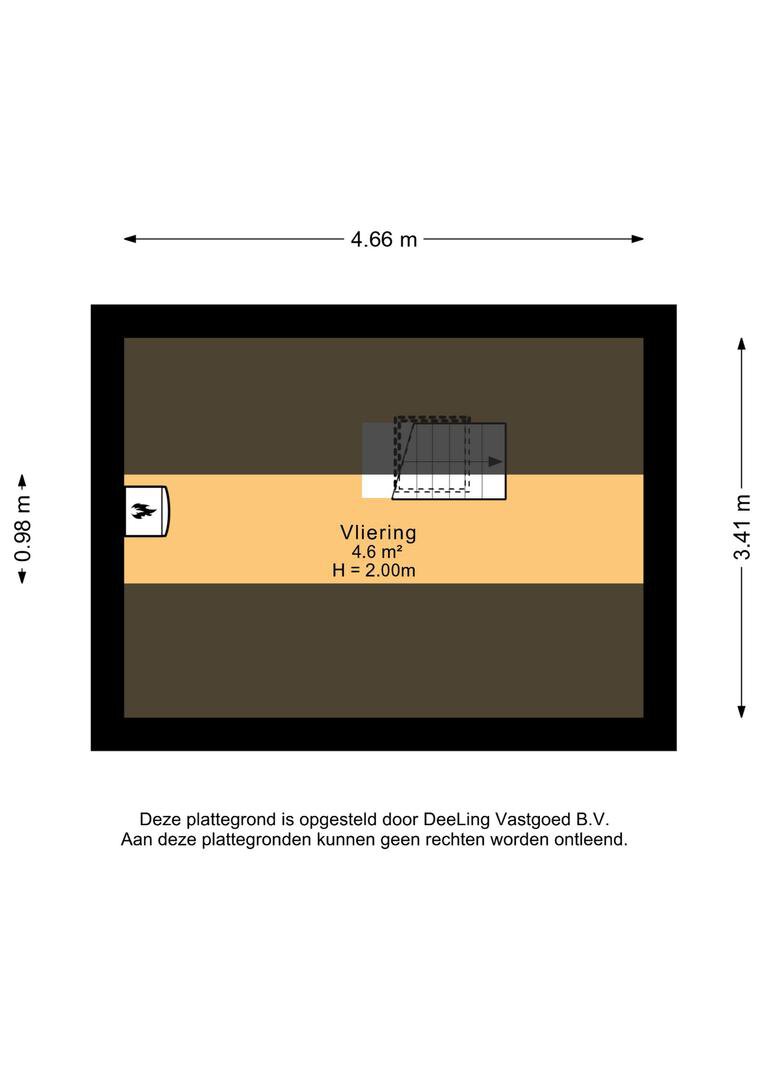 4.66 m

0.98 m

3.41 m

Vliering
4.6 m²
H = 2.00m

Deze plattegrond is opgesteld door DeeLing Vastgoed B.V.
Aan deze plattegronden kunnen geen rechten worden ontleend.